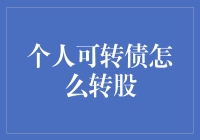 个人可转债怎么转股